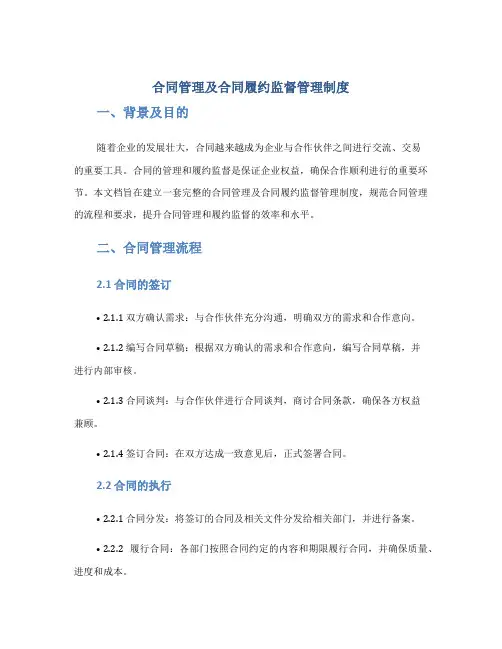 合同管理及合同履约监督管理制度

一、背景及目的

随着企业的发展壮大，合同越来越成为企业与合作伙伴之间进行交流、交易的重要工具。合同的管理和履约监督是保证企业权益，确保合作顺利进行的重要环节。本文档旨在建立一套完整的合同管理及合同履约监督管理制度，规范合同管理的流程和要求，提升合同管理和履约监督的效率和水平。

二、合同管理流程

2.1 合同的签订

• 2.1.1 双方确认需求：与合作伙伴充分沟通，明确双方的需求和合作意向。

• 2.1.2 编写合同草稿：根据双方确认的需求和合作意向，编写合同草稿，并进行内部审核。

• 2.1.3 合同谈判：与合作伙伴进行合同谈判，商讨合同条款，确保各方权益兼顾。

• 2.1.4 签订合同：在双方达成一致意见后，正式签署合同。

2.2 合同的执行

• 2.2.1 合同分发：将签订的合同及相关文件分发给相关部门，并进行备案。

• 2.2.2 履行合同：各部门按照合同约定的内容和期限履行合同，并确保质量、进度和成本。